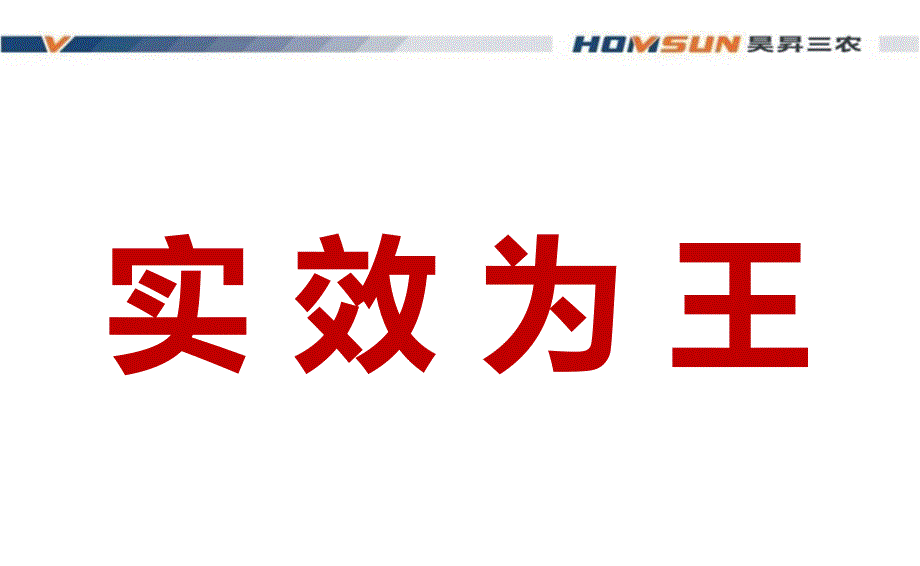 HOMSUN 昊昇三农

实效为王